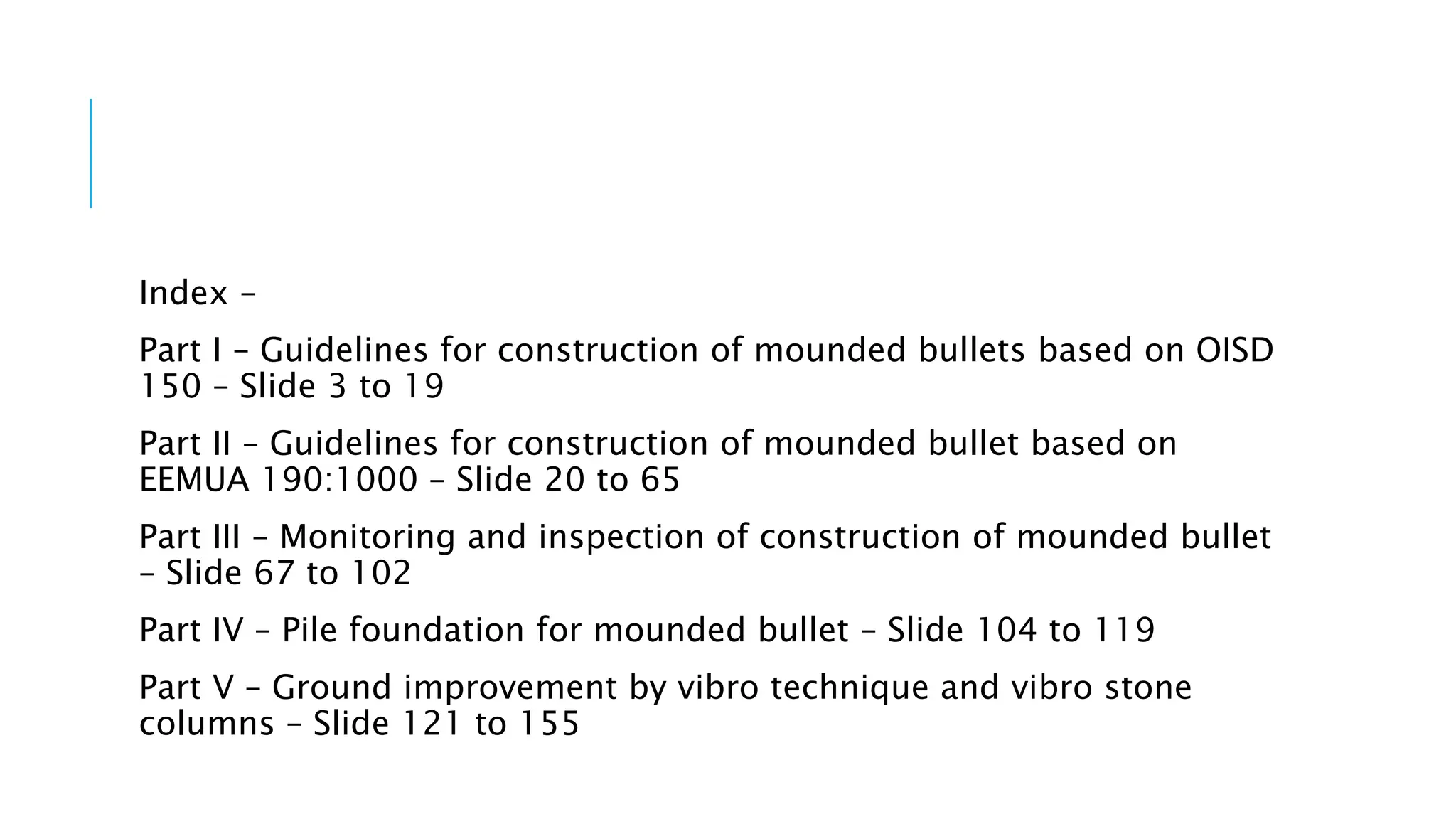 Index –

Part I – Guidelines for construction of mounded bullets based on OISD 150 – Slide 3 to 19

Part II – Guidelines for construction of mounded bullet based on EEMUA 190:1000 – Slide 20 to 65

Part III – Monitoring and inspection of construction of mounded bullet – Slide 67 to 102

Part IV – Pile foundation for mounded bullet – Slide 104 to 119

Part V – Ground improvement by vibro technique and vibro stone columns – Slide 121 to 155